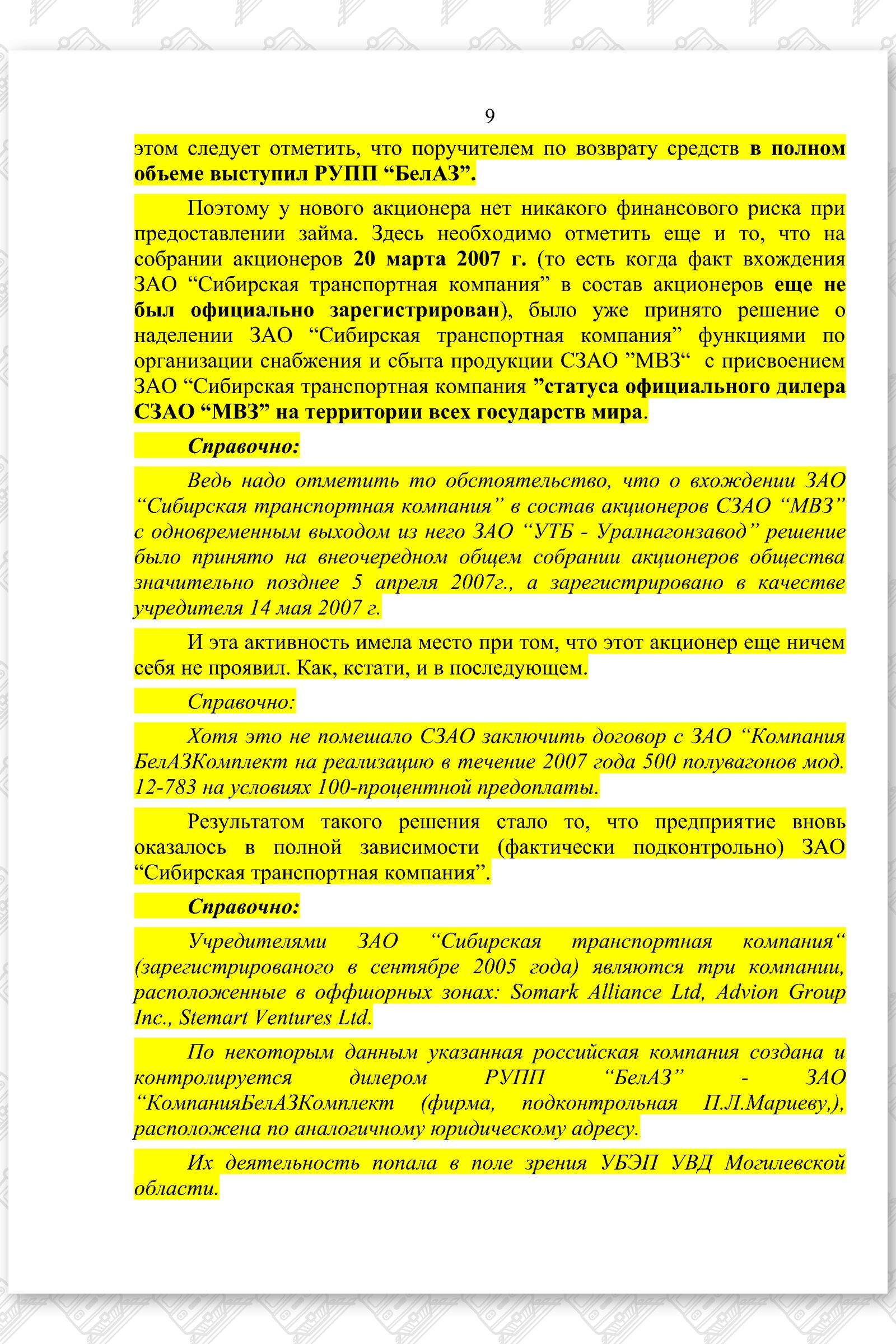 9

этом следует отметить, что поручителем по возврату средств в полном объеме выступил РУПП “БелАЗ”.

Поэтому у нового акционера нет никакого финансового риска при предоставлении займа. Здесь необходимо отметить еще и то, что на собрании акционеров 20 марта 2007 г. (то есть когда факт вхождения ЗАО “Сибирская транспортная компания” в состав акционеров еще не был официально зарегистрирован), было уже принято решение о наделении ЗАО “Сибирская транспортная компания” функциями по организации снабжения и сбыта продукции СЗАО ”МВЗ“ с присвоением ЗАО “Сибирская транспортная компания ”статуса официального дилера СЗАО “МВЗ” на территории всех государств мира.

Справочно:

Ведь надо отметить то обстоятельство, что о вхождении ЗАО “Сибирская транспортная компания” в состав акционеров СЗАО “МВЗ” с одновременным выходом из него ЗАО “УТБ - Уралнагонзавод” решение было принято на внеочередном общем собрании акционеров общества значительно позднее 5 апреля 2007г., а зарегистрировано в качестве учредителя 14 мая 2007 г.

И эта активность имела место при том, что этот акционер еще ничем себя не проявил. Как, кстати, и в последующем.

Справочно:

Хотя это не помешало СЗАО заключить договор с ЗАО “Компания БелАЗКомплект на реализацию в течение 2007 года 500 полувагонов мод. 12-783 на условиях 100-процентной предоплаты.

Результатом такого решения стало то, что предприятие вновь оказалось в полной зависимости (фактически подконтрольно) ЗАО “Сибирская транспортная компания”.

Справочно:

Учредителями ЗАО “Сибирская транспортная компания“ (зарегистрированого в сентябре 2005 года) являются три компании, расположенные в оффшорных зонах: Somark Alliance Ltd, Advion Group Inc., Stemart Ventures Ltd.

По некоторым данным указанная российская компания создана и контролируется дилером РУПП “БелАЗ” - ЗАО “КомпанияБелАЗКомплект (фирма, подконтрольная П.Л.Мариеву,), расположена по аналогичному юридическому адресу.

Их деятельность попала в поле зрения УБЭП УВД Могилевской области.